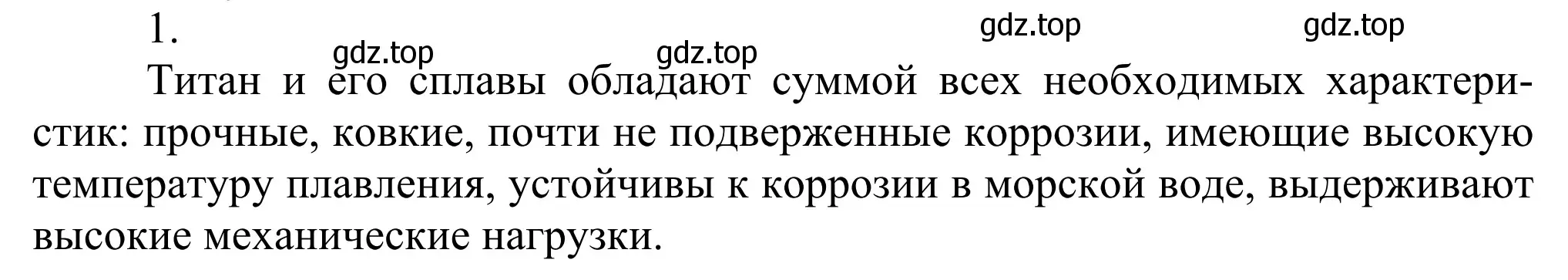 1.

gdz.top gdz.top gdz.top gdz.top

Титан и его сплавы обладают суммой всех необходимых характеристик: прочные, ковкие, почти не подверженные коррозии, имеющие высокую температуру плавления, устойчивы к коррозии в морской воде, выдерживают высокие механические нагрузки.